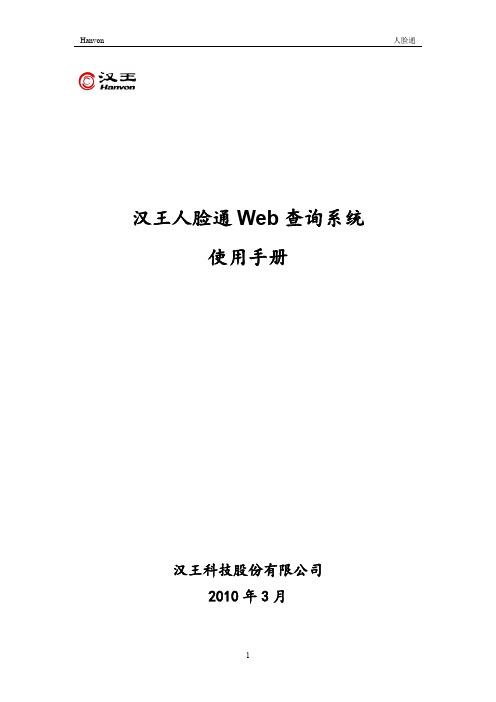 Hanvon

人脸通

汉王
Hanvon

汉王人脸通 Web 查询系统

使用手册

汉王科技股份有限公司

2010 年 3 月

1